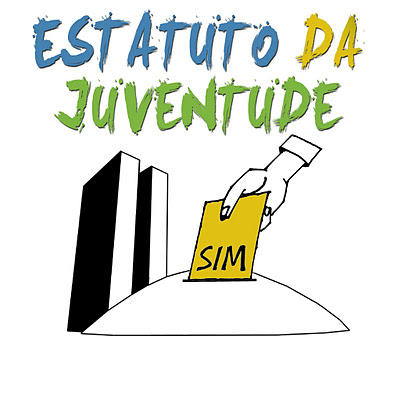 ESTATUTO DA JUVENTUDE

SIM